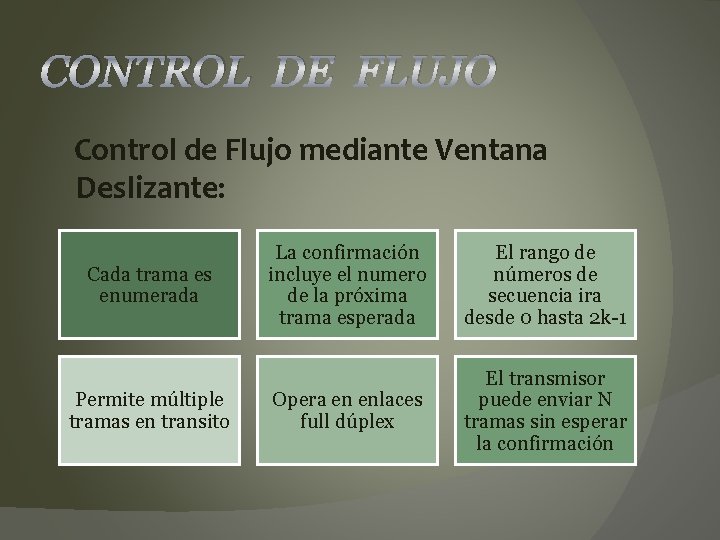 CONTROL DE FLUJO

Control de Flujo mediante Ventana Deslizante:

Cada trama es enumerada

La confirmación incluye el numero de la próxima trama esperada

El rango de números de secuencia ira desde 0 hasta 2k-1

Permite múltiple tramas en transito

Opera en enlaces full dúplex

El transmisor puede enviar N tramas sin esperar la confirmación